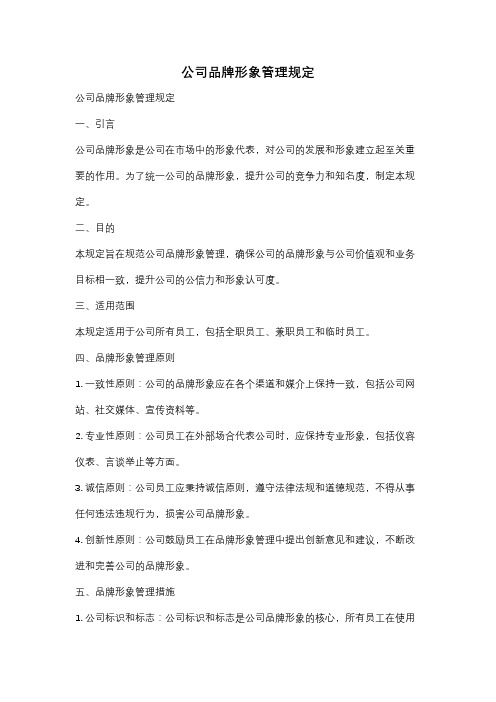 公司品牌形象管理规定

公司品牌形象管理规定

一、引言

公司品牌形象是公司在市场中的形象代表，对公司的发展和形象建立起至关重要的作用。为了统一公司的品牌形象，提升公司的竞争力和知名度，制定本规定。

二、目的

本规定旨在规范公司品牌形象管理，确保公司的品牌形象与公司价值观和业务目标相一致，提升公司的公信力和形象认可度。

三、适用范围

本规定适用于公司所有员工，包括全职员工、兼职员工和临时员工。

四、品牌形象管理原则

1. 一致性原则：公司的品牌形象应在各个渠道和媒介上保持一致，包括公司网站、社交媒体、宣传资料等。

2. 专业性原则：公司员工在外部场合代表公司时，应保持专业形象，包括仪容仪表、言谈举止等方面。

3. 诚信原则：公司员工应秉持诚信原则，遵守法律法规和道德规范，不得从事任何违法违规行为，损害公司品牌形象。

4. 创新性原则：公司鼓励员工在品牌形象管理中提出创新意见和建议，不断改进和完善公司的品牌形象。

五、品牌形象管理措施

1. 公司标识和标志：公司标识和标志是公司品牌形象的核心，所有员工在使用